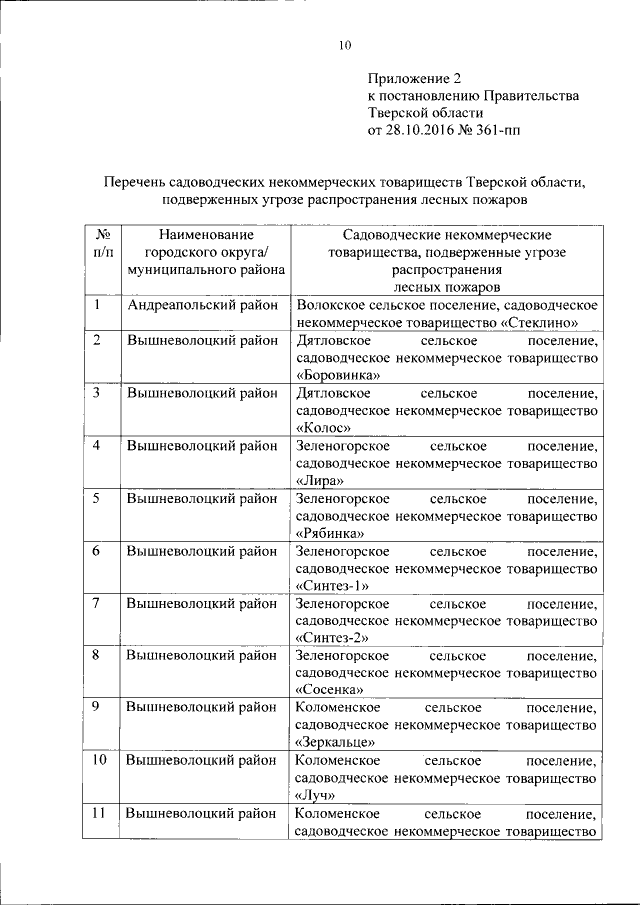 10

Приложение 2
к постановлению Правительства
Тверской области
от 28.10.2016 № 361-пп

Перечень садоводческих некоммерческих товариществ Тверской области, подверженных угрозе распространения лесных пожаров

| № п/п | Наименование городского округа/ муниципального района | Садоводческие некоммерческие товарищества, подверженные угрозе распространения лесных пожаров |
|---|---|---|
| 1 | Андреапольский район | Волокское сельское поселение, садоводческое некоммерческое товарищество «Стеклино» |
| 2 | Вышневолоцкий район | Дятловское сельское поселение, садоводческое некоммерческое товарищество «Боровинка» |
| 3 | Вышневолоцкий район | Дятловское сельское поселение, садоводческое некоммерческое товарищество «Колос» |
| 4 | Вышневолоцкий район | Зеленогорское сельское поселение, садоводческое некоммерческое товарищество «Лира» |
| 5 | Вышневолоцкий район | Зеленогорское сельское поселение, садоводческое некоммерческое товарищество «Рябинка» |
| 6 | Вышневолоцкий район | Зеленогорское сельское поселение, садоводческое некоммерческое товарищество «Синтез-1» |
| 7 | Вышневолоцкий район | Зеленогорское сельское поселение, садоводческое некоммерческое товарищество «Синтез-2» |
| 8 | Вышневолоцкий район | Зеленогорское сельское поселение, садоводческое некоммерческое товарищество «Сосенка» |
| 9 | Вышневолоцкий район | Коломенское сельское поселение, садоводческое некоммерческое товарищество «Зеркальце» |
| 10 | Вышневолоцкий район | Коломенское сельское поселение, садоводческое некоммерческое товарищество «Луч» |
| 11 | Вышневолоцкий район | Коломенское сельское поселение, садоводческое некоммерческое товарищество |